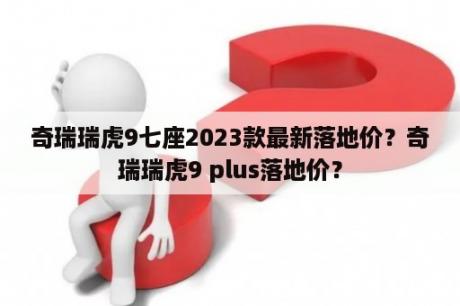 奇瑞瑞虎9七座2023款最新落地价？奇瑞瑞虎9 plus落地价？